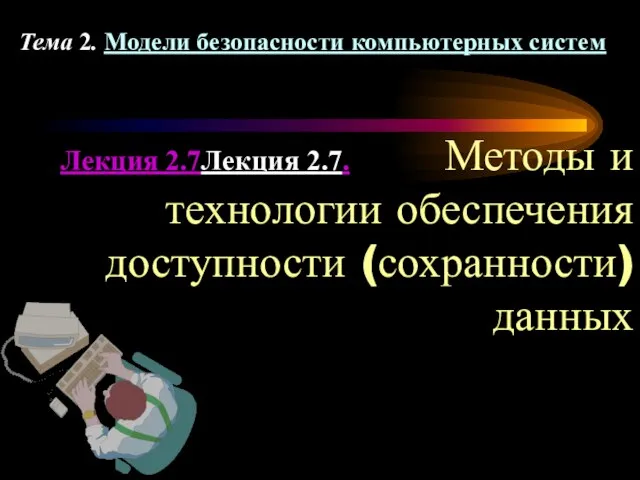 Тема 2. Модели безопасности компьютерных систем

Лекция 2.7Лекция 2.7. Методы и технологии обеспечения доступности (сохранности) данных